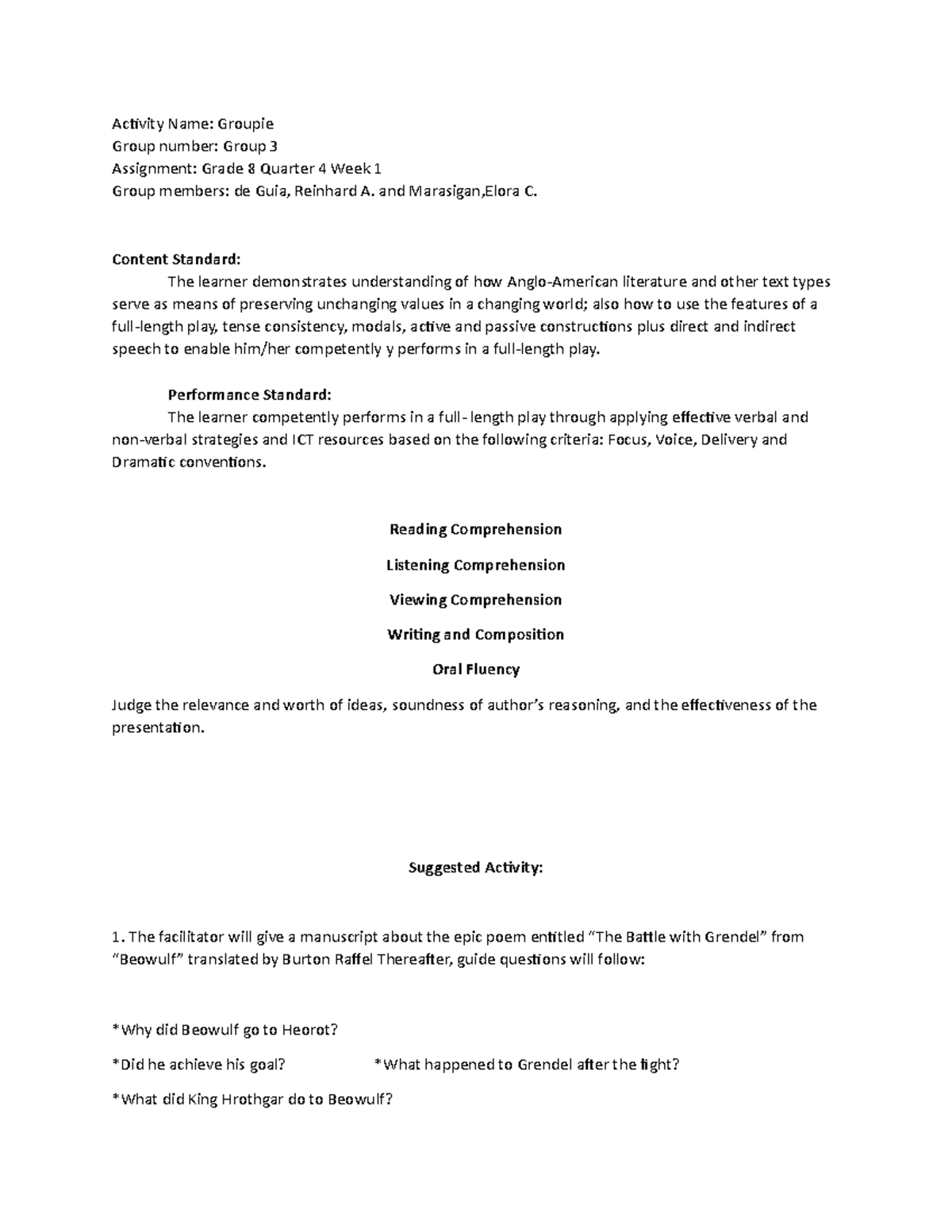 Activity Name: Groupie
Group number: Group 3
Assignment: Grade 8 Quarter 4 Week 1
Group members: de Guia, Reinhard A. and Marasigan,Elora C.

Content Standard:

The learner demonstrates understanding of how Anglo-American literature and other text types serve as means of preserving unchanging values in a changing world; also how to use the features of a full-length play, tense consistency, modals, active and passive constructions plus direct and indirect speech to enable him/her competently y performs in a full-length play.

Performance Standard:

The learner competently performs in a full- length play through applying effective verbal and non-verbal strategies and ICT resources based on the following criteria: Focus, Voice, Delivery and Dramatic conventions.

Reading Comprehension

Listening Comprehension

Viewing Comprehension

Writing and Composition

Oral Fluency

Judge the relevance and worth of ideas, soundness of author's reasoning, and the effectiveness of the presentation.

Suggested Activity:

1. The facilitator will give a manuscript about the epic poem entitled "The Battle with Grendel" from "Beowulf" translated by Burton Raffel Thereafter, guide questions will follow:

*Why did Beowulf go to Heorot?

*Did he achieve his goal?

*What happened to Grendel after the fight?

*What did King Hrothgar do to Beowulf?